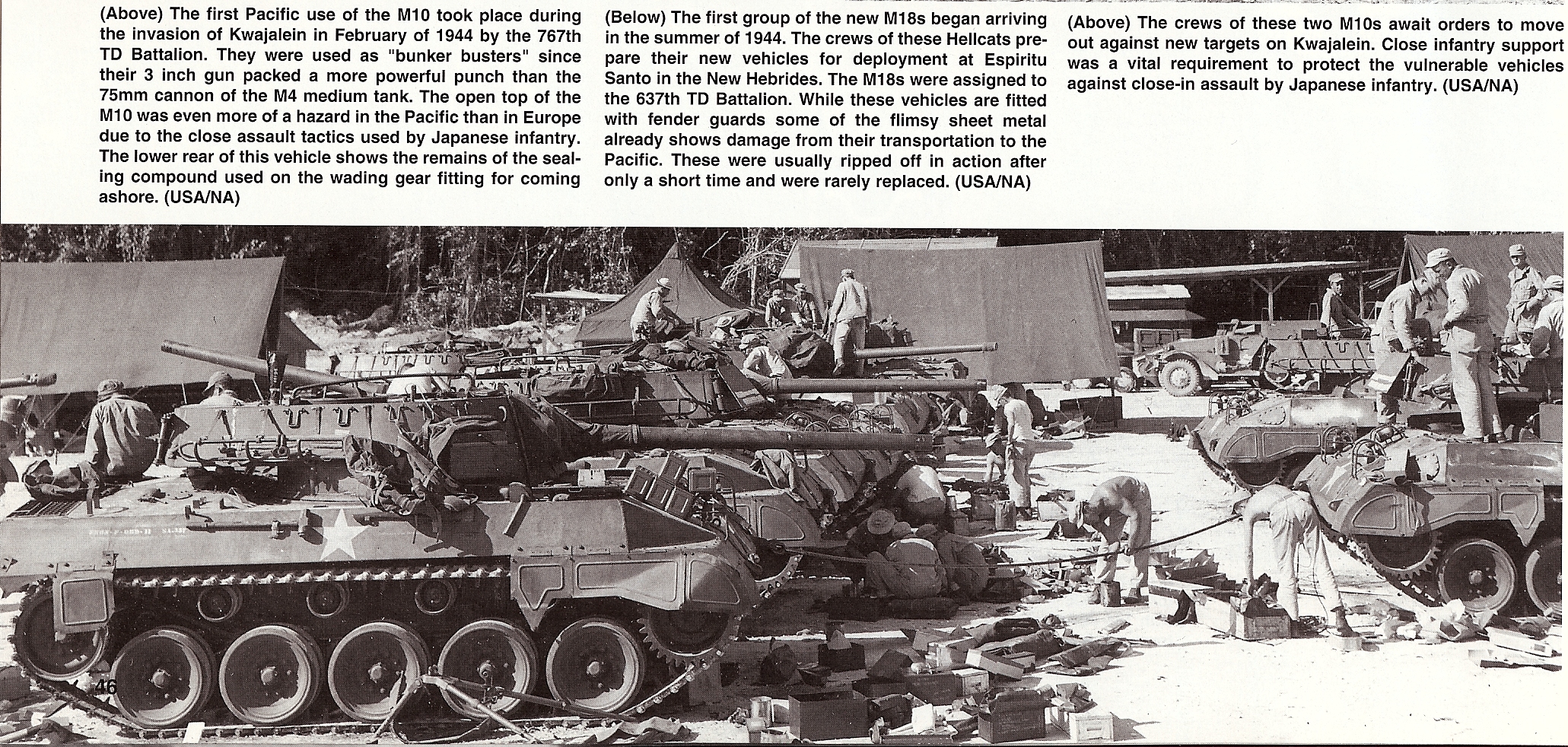 (Above) The first Pacific use of the M10 took place during the invasion of Kwajalein in February of 1944 by the 767th TD Battalion. They were used as "bunker busters" since their 3 inch gun packed a more powerful punch than the 75mm cannon of the M4 medium tank. The open top of the M10 was even more of a hazard in the Pacific than in Europe due to the close assault tactics used by Japanese infantry. The lower rear of this vehicle shows the remains of the sealing compound used on the wading gear fitting for coming ashore. (USA/NA)

(Below) The first group of the new M18s began arriving in the summer of 1944. The crews of these Hellcats prepare their new vehicles for deployment at Espiritu Santo in the New Hebrides. The M18s were assigned to the 637th TD Battalion. While these vehicles are fitted with fender guards some of the flimsy sheet metal already shows damage from their transportation to the Pacific. These were usually ripped off in action after only a short time and were rarely replaced. (USA/NA)

(Above) The crews of these two M10s await orders to move out against new targets on Kwajalein. Close infantry support was a vital requirement to protect the vulnerable vehicles against close-in assault by Japanese infantry. (USA/NA)

46